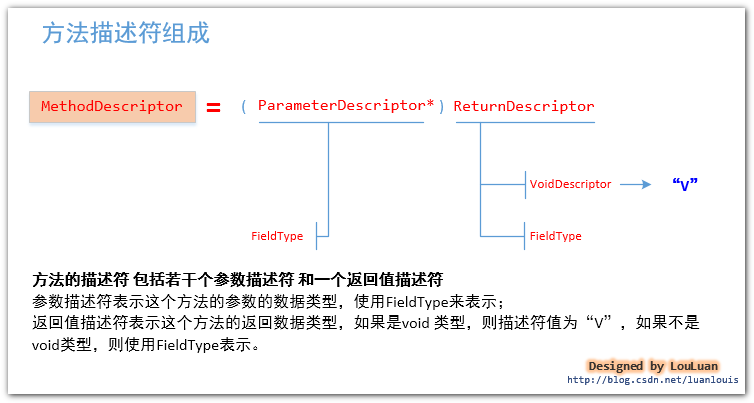 方法描述符组成

MethodDescriptor = ( ParameterDescriptor* ) ReturnDescriptor

VoidDescriptor → “V”

FieldType

FieldType

方法的描述符 包括若干个参数描述符 和一个返回值描述符
参数描述符表示这个方法的参数的数据类型，使用FieldType来表示；
返回值描述符表示这个方法的返回数据类型，如果是void 类型，则描述符值为“V”，如果不是void类型，则使用FieldType表示。

Designed by LouLuan
http://blog.csdn.net/luanlouis